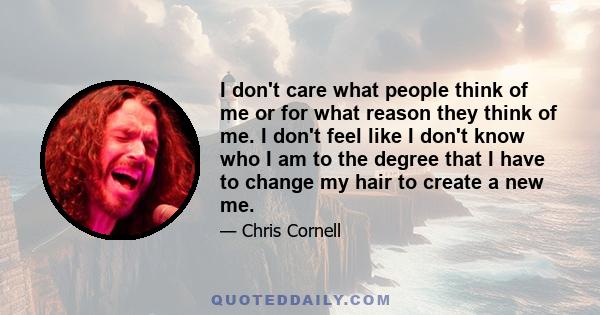 I don't care what people think of me or for what reason they think of me. I don't feel like I don't know who I am to the degree that I have to change my hair to create a new me.

— Chris Cornell

QUOTEDDAILY.COM